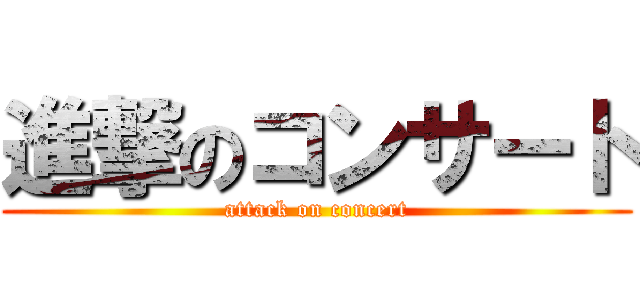 進撃のコンサート
attack on concert